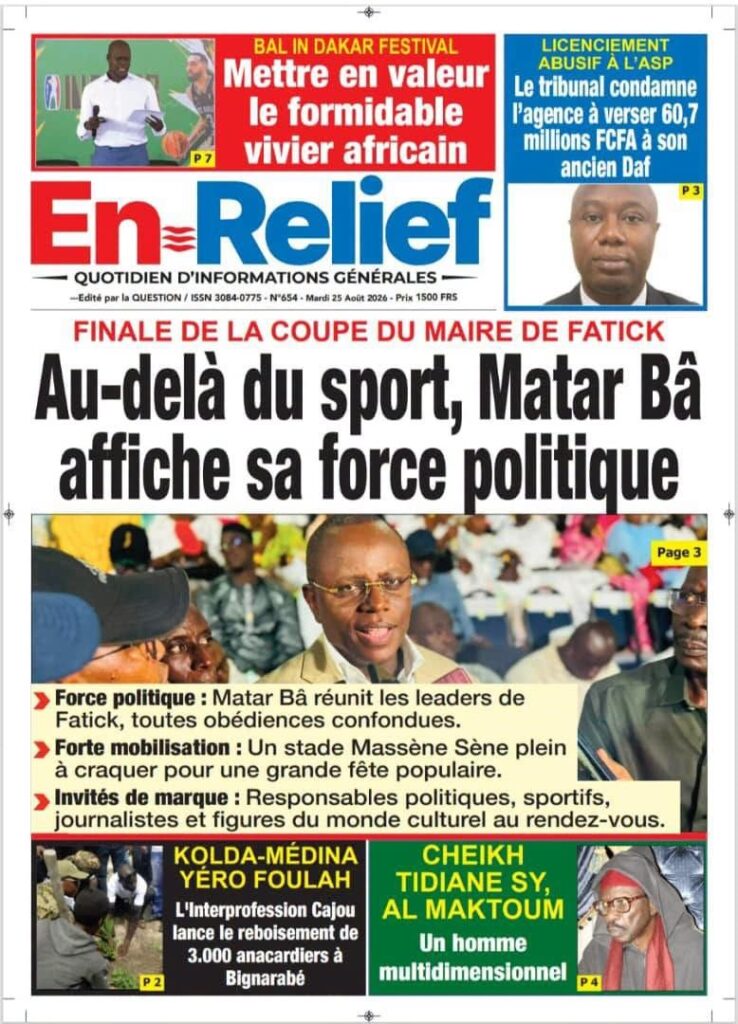 P 7

BAL IN DAKAR FESTIVAL
Mettre en valeur le formidable vivier africain

LICENCIEMENT ABUSIF À L'ASP
Le tribunal condamne l'agence à verser 60,7 millions FCFA à son ancien Daf

P 3

En-Relief
QUOTIDIEN D'INFORMATIONS GÉNÉRALES
—Edité par la QUESTION / ISSN 3084-0775 - N°654 - Mardi 25 Août 2026 - Prix 1500 FRS

FINALE DE LA COUPE DU MAIRE DE FATICK
Au-delà du sport, Matar Bâ affiche sa force politique

Page 3

Force politique : Matar Bâ réunit les leaders de Fatick, toutes obédiences confondues.
Forte mobilisation : Un stade Massène Sène plein à craquer pour une grande fête populaire.
Invités de marque : Responsables politiques, sportifs, journalistes et figures du monde culturel au rendez-vous.

KOLDA-MÉDINA YÉRO FOULAH
L'Interprofession Cajou lance le reboisement de 3.000 anacardiers à Bignarabé

P 2

CHEIKH TIDIANE SY, AL MAKTOUM
Un homme multidimensionnel

P 4